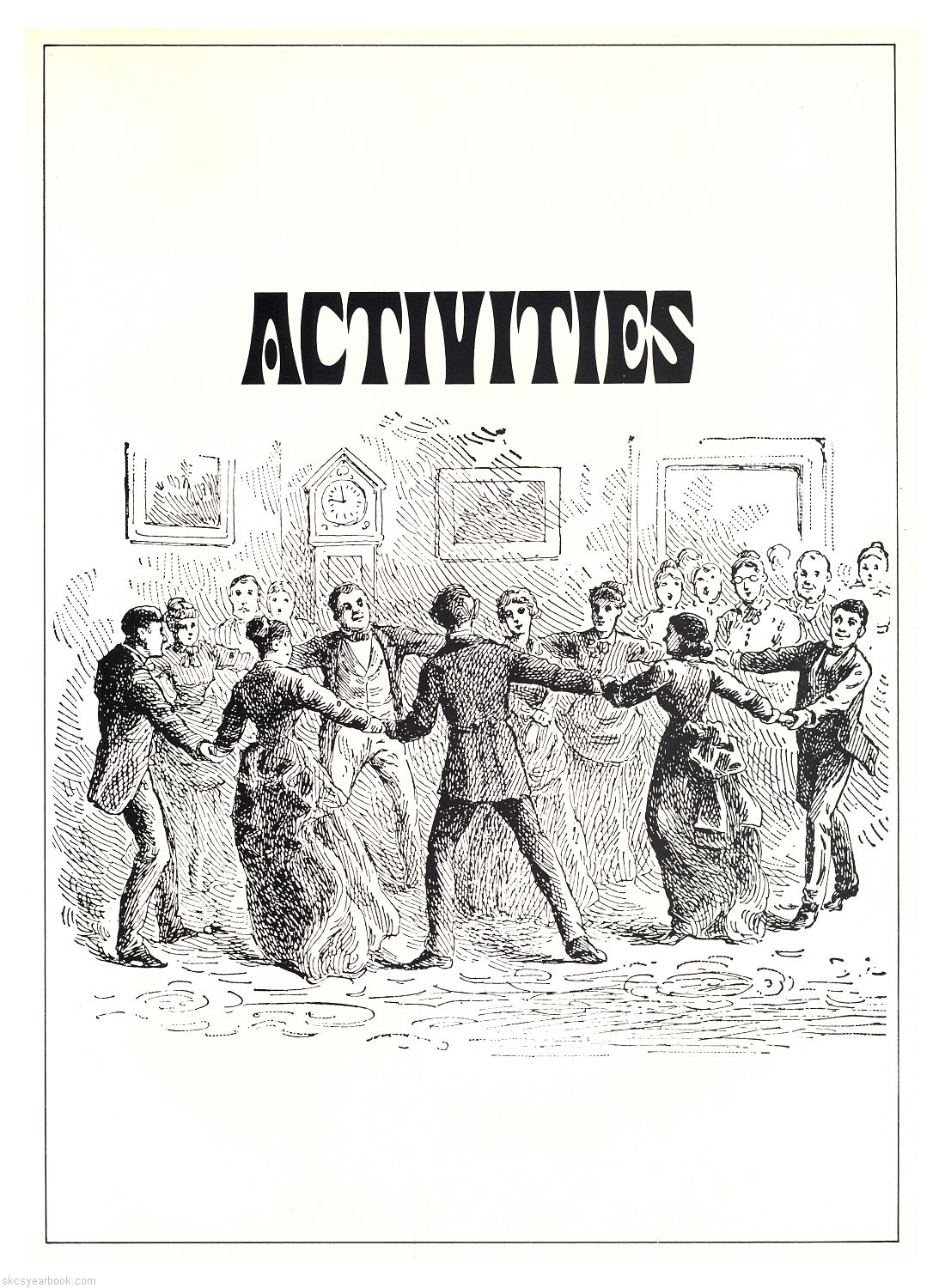 ACTIVITIES

skcsyearbook.com